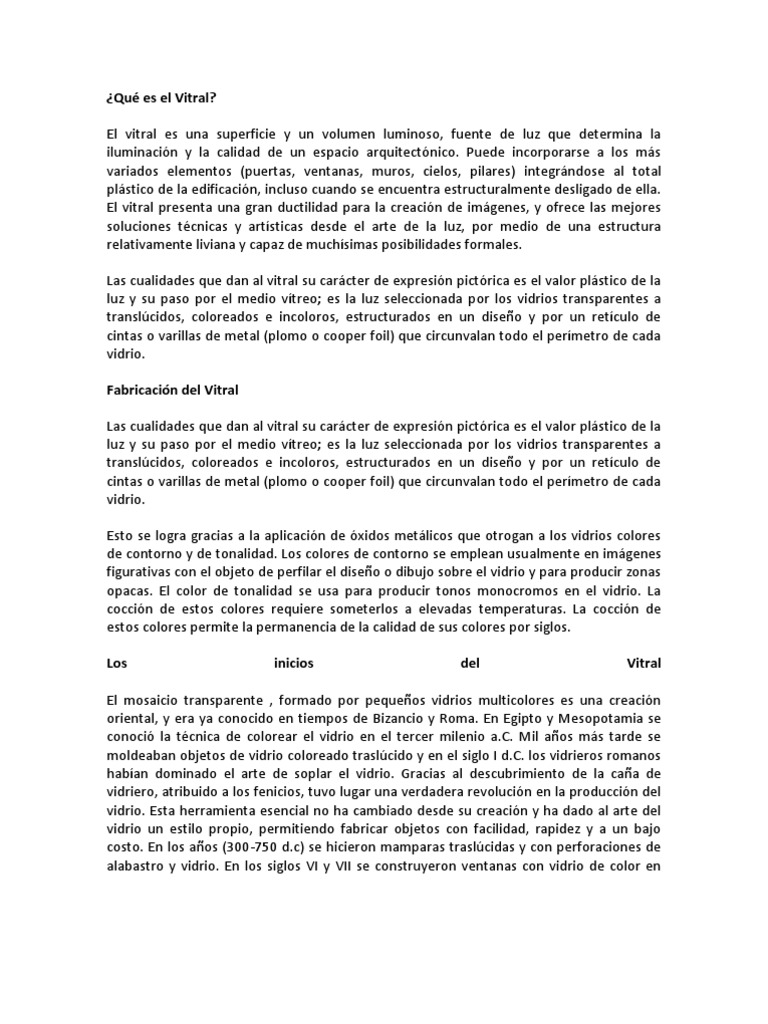 ¿Qué es el Vitral?

El vitral es una superficie y un volumen luminoso, fuente de luz que determina la iluminación y la calidad de un espacio arquitectónico. Puede incorporarse a los más variados elementos (puertas, ventanas, muros, cielos, pilares) integrándose al total plástico de la edificación, incluso cuando se encuentra estructuralmente desligado de ella. El vitral presenta una gran ductilidad para la creación de imágenes, y ofrece las mejores soluciones técnicas y artísticas desde el arte de la luz, por medio de una estructura relativamente liviana y capaz de muchísimas posibilidades formales.

Las cualidades que dan al vitral su carácter de expresión pictórica es el valor plástico de la luz y su paso por el medio vítreo; es la luz seleccionada por los vidrios transparentes a translúcidos, coloreados e incoloros, estructurados en un diseño y por un retículo de cintas o varillas de metal (plomo o cooper foil) que circunvalan todo el perímetro de cada vidrio.

Fabricación del Vitral

Las cualidades que dan al vitral su carácter de expresión pictórica es el valor plástico de la luz y su paso por el medio vítreo; es la luz seleccionada por los vidrios transparentes a translúcidos, coloreados e incoloros, estructurados en un diseño y por un retículo de cintas o varillas de metal (plomo o cooper foil) que circunvalan todo el perímetro de cada vidrio.

Esto se logra gracias a la aplicación de óxidos metálicos que otrogan a los vidrios colores de contorno y de tonalidad. Los colores de contorno se emplean usualmente en imágenes figurativas con el objeto de perfilar el diseño o dibujo sobre el vidrio y para producir zonas opacas. El color de tonalidad se usa para producir tonos monocromos en el vidrio. La cocción de estos colores requiere someterlos a elevadas temperaturas. La cocción de estos colores permite la permanencia de la calidad de sus colores por siglos.

Los inicios del Vitral

El mosaicio transparente , formado por pequeños vidrios multicolores es una creación oriental, y era ya conocido en tiempos de Bizancio y Roma. En Egipto y Mesopotamia se conoció la técnica de colorear el vidrio en el tercer milenio a.C. Mil años más tarde se moldeaban objetos de vidrio coloreado traslúcido y en el siglo I d.C. los vidrieros romanos habían dominado el arte de soplar el vidrio. Gracias al descubrimiento de la caña de vidriero, atribuido a los fenicios, tuvo lugar una verdadera revolución en la producción del vidrio. Esta herramienta esencial no ha cambiado desde su creación y ha dado al arte del vidrio un estilo propio, permitiendo fabricar objetos con facilidad, rapidez y a un bajo costo. En los años (300-750 d.c) se hicieron mamparas traslúcidas y con perforaciones de alabastro y vidrio. En los siglos VI y VII se construyeron ventanas con vidrio de color en